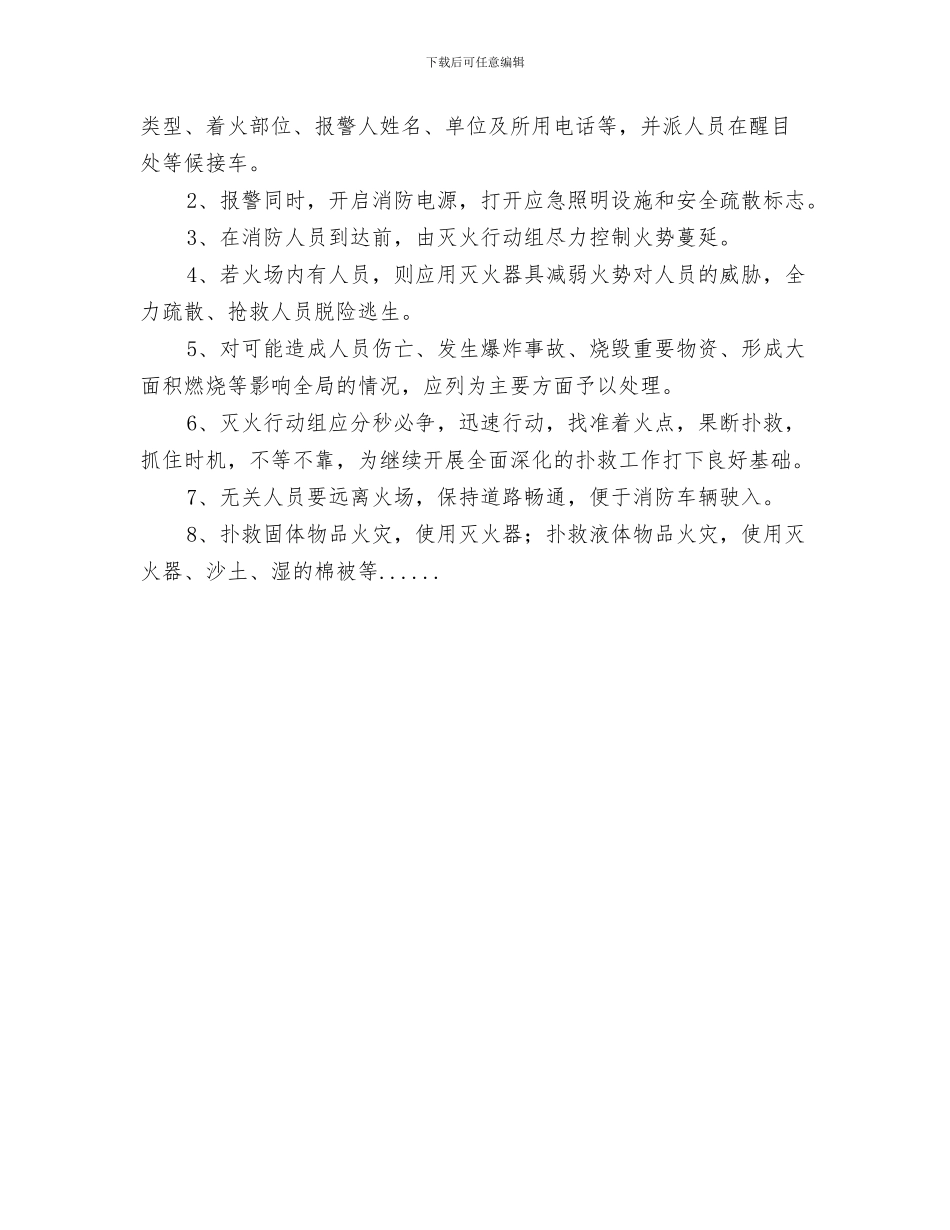 下载后可任意编辑

类型、着火部位、报警人姓名、单位及所用电话等，并派人员在醒目处等候接车。

2、报警同时，开启消防电源，打开应急照明设施和安全疏散标志。

3、在消防人员到达前，由灭火行动组尽力控制火势蔓延。

4、若火场内有人员，则应用灭火器具减弱火势对人员的威胁，全力疏散、抢救人员脱险逃生。

5、对可能造成人员伤亡、发生爆炸事故、烧毁重要物资、形成大面积燃烧等影响全局的情况，应列为主要方面予以处理。

6、灭火行动组应分秒必争，迅速行动，找准着火点，果断扑救，抓住时机，不等不靠，为继续开展全面深化的扑救工作打下良好基础。

7、无关人员要远离火场，保持道路畅通，便于消防车辆驶入。

8、扑救固体物品火灾，使用灭火器；扑救液体物品火灾，使用灭火器、沙土、湿的棉被等......